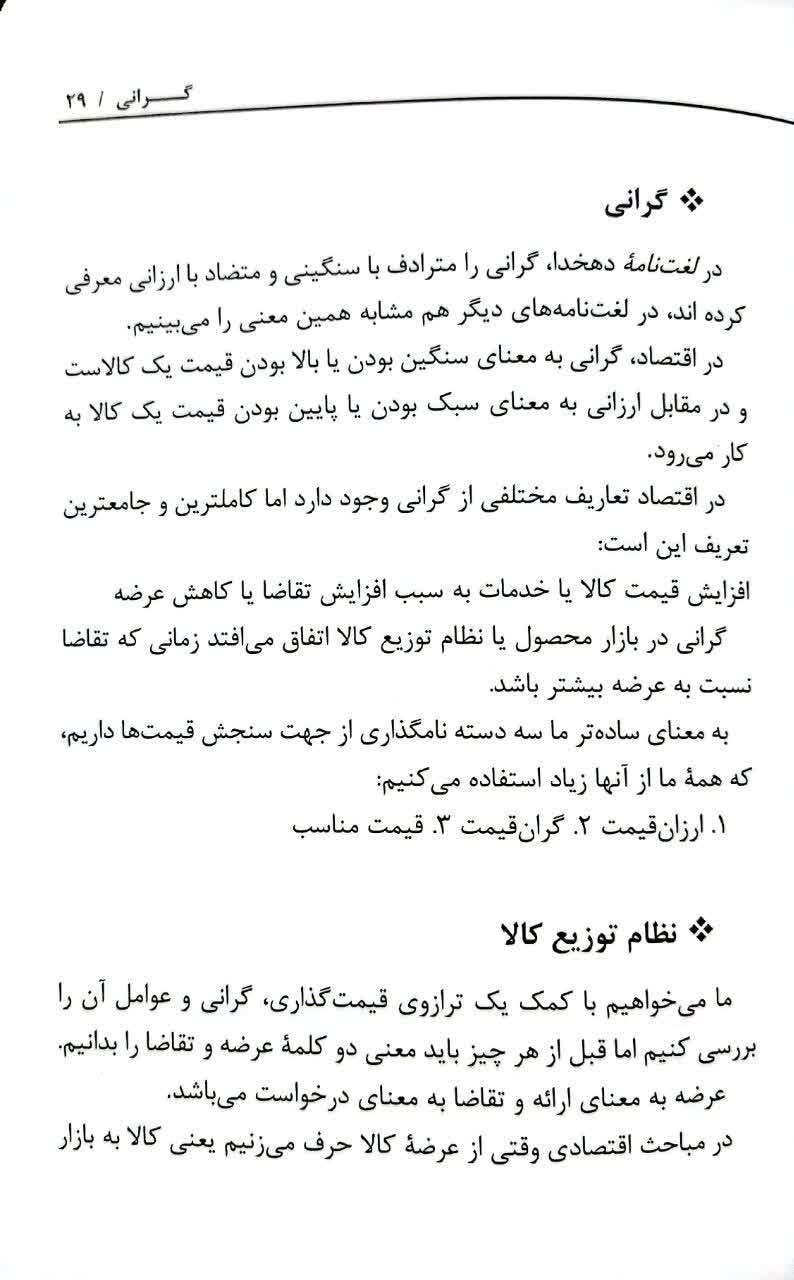 گرانی / ۲۹

❖ گرانی

در لغت‌نامهٔ دهخدا، گرانی را مترادف با سنگینی و متضاد با ارزانی معرفی کرده اند، در لغت‌نامه‌های دیگر هم مشابه همین معنی را می‌بینیم.

در اقتصاد، گرانی به معنای سنگین بودن یا بالا بودن قیمت یک کالاست و در مقابل ارزانی به معنای سبک بودن یا پایین بودن قیمت یک کالا به کار می‌رود.

در اقتصاد تعاریف مختلفی از گرانی وجود دارد اما کاملترین و جامعترین تعریف این است:

افزایش قیمت کالا یا خدمات به سبب افزایش تقاضا یا کاهش عرضه

گرانی در بازار محصول یا نظام توزیع کالا اتفاق می‌افتد زمانی که تقاضا نسبت به عرضه بیشتر باشد.

به معنای ساده‌تر ما سه دسته نامگذاری از جهت سنجش قیمت‌ها داریم، که همهٔ ما از آنها زیاد استفاده می‌کنیم:

۱. ارزان‌قیمت ۲. گران‌قیمت ۳. قیمت مناسب

❖ نظام توزیع کالا

ما می‌خواهیم با کمک یک ترازوی قیمت‌گذاری، گرانی و عوامل آن را بررسی کنیم اما قبل از هر چیز باید معنی دو کلمهٔ عرضه و تقاضا را بدانیم.

عرضه به معنای ارائه و تقاضا به معنای درخواست می‌باشد.

در مباحث اقتصادی وقتی از عرضهٔ کالا حرف می‌زنیم یعنی کالا به بازار